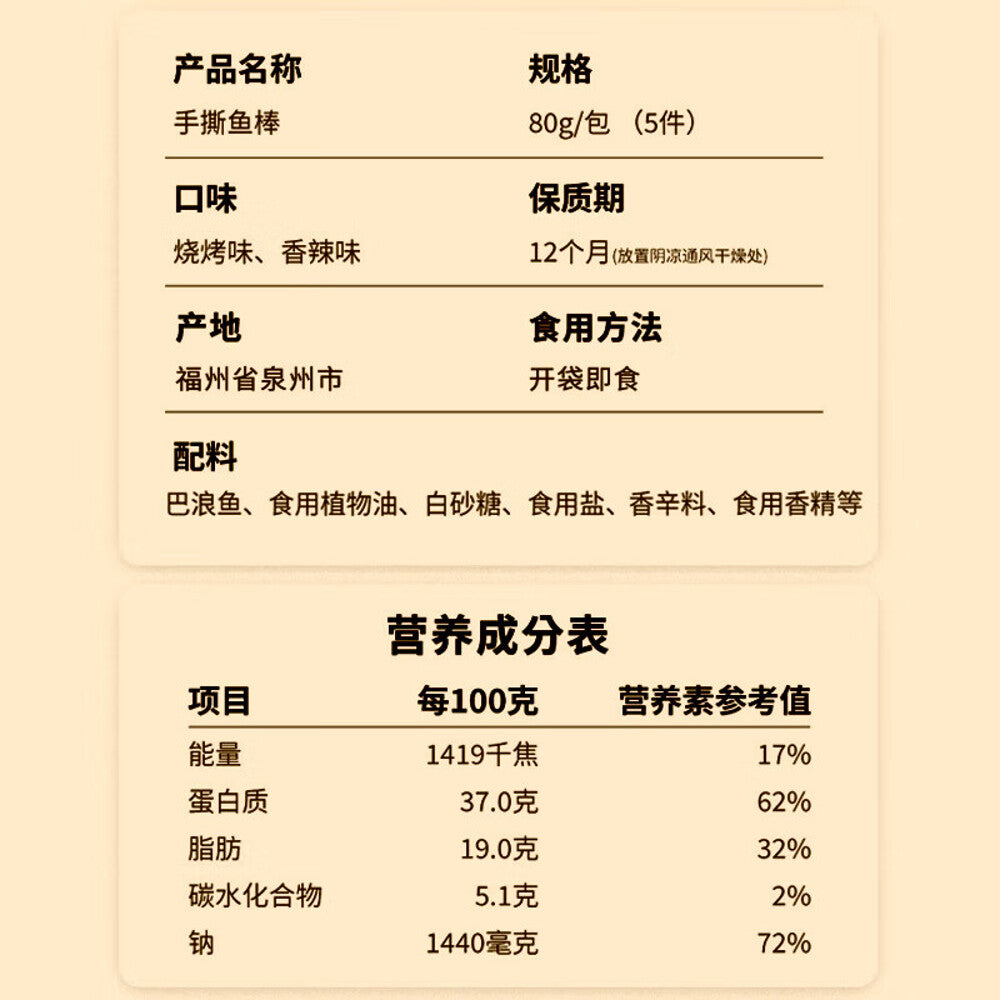 产品名称
手撕鱼棒

规格
80g/包 （5件）

口味
烧烤味、香辣味

保质期
12个月(放置阴凉通风干燥处)

产地
福州省泉州市

食用方法
开袋即食

配料
巴浪鱼、食用植物油、白砂糖、食用盐、香辛料、食用香精等

营养成分表

| 项目 | 每100克 | 营养素参考值 |
|---|---|---|
| 能量 | 1419千焦 | 17% |
| 蛋白质 | 37.0克 | 62% |
| 脂肪 | 19.0克 | 32% |
| 碳水化合物 | 5.1克 | 2% |
| 钠 | 1440毫克 | 72% |